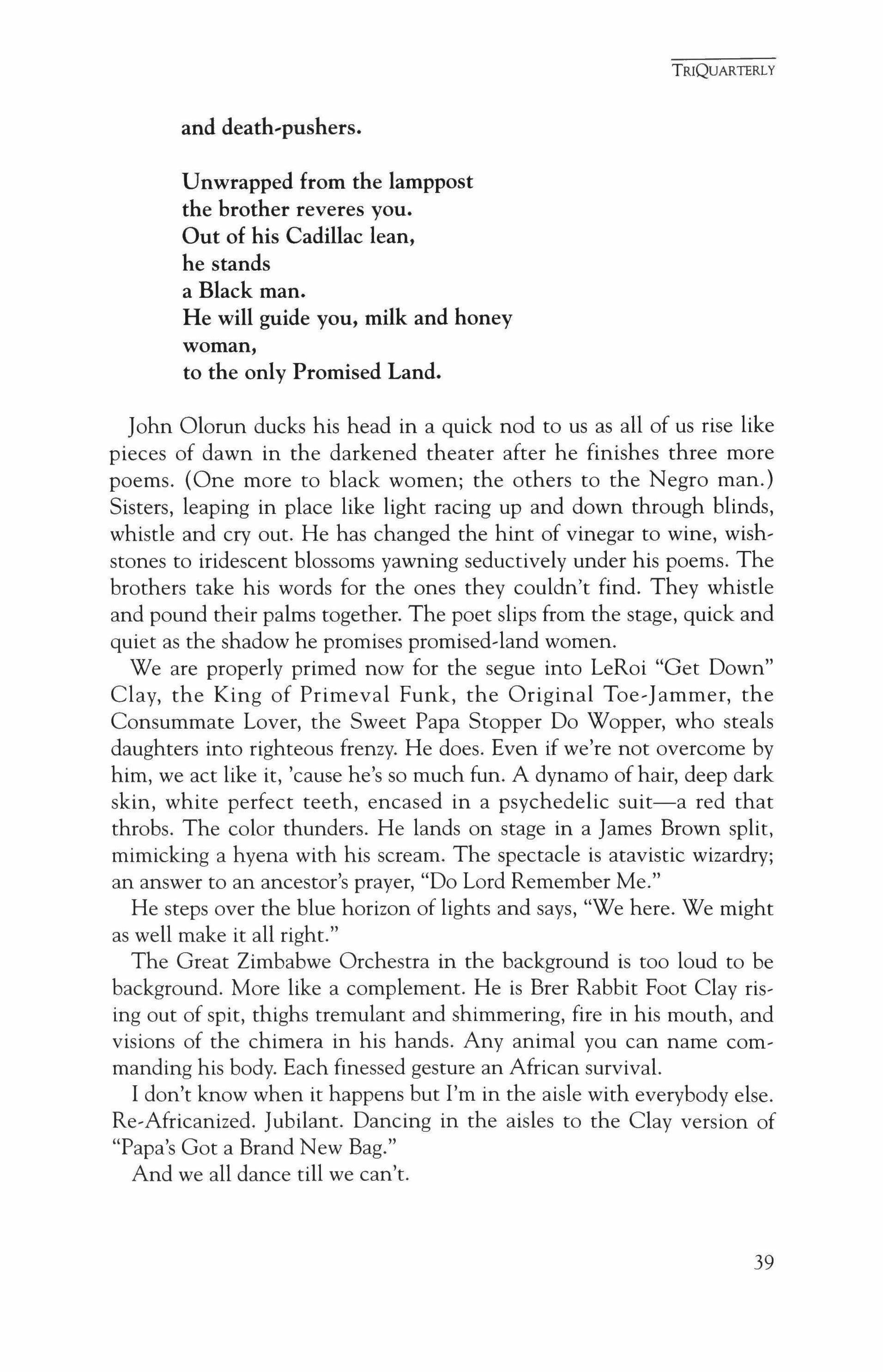 TRIQUARTERLY

and death-pushers.

Unwrapped from the lamppost
the brother reveres you.
Out of his Cadillac lean,
he stands
a Black man.
He will guide you, milk and honey
woman,
to the only Promised Land.

John Olorun ducks his head in a quick nod to us as all of us rise like pieces of dawn in the darkened theater after he finishes three more poems. (One more to black women; the others to the Negro man.) Sisters, leaping in place like light racing up and down through blinds, whistle and cry out. He has changed the hint of vinegar to wine, wishstones to iridescent blossoms yawning seductively under his poems. The brothers take his words for the ones they couldn't find. They whistle and pound their palms together. The poet slips from the stage, quick and quiet as the shadow he promises promised-land women.

We are properly primed now for the segue into LeRoi "Get Down" Clay, the King of Primeval Funk, the Original Toe-Jammer, the Consummate Lover, the Sweet Papa Stopper Do Wopper, who steals daughters into righteous frenzy. He does. Even if we're not overcome by him, we act like it, 'cause he's so much fun. A dynamo of hair, deep dark skin, white perfect teeth, encased in a psychedelic suit—a red that throbs. The color thunders. He lands on stage in a James Brown split, mimicking a hyena with his scream. The spectacle is atavistic wizardry; an answer to an ancestor's prayer, "Do Lord Remember Me."

He steps over the blue horizon of lights and says, "We here. We might as well make it all right."

The Great Zimbabwe Orchestra in the background is too loud to be background. More like a complement. He is Brer Rabbit Foot Clay rising out of spit, thighs tremulant and shimmering, fire in his mouth, and visions of the chimera in his hands. Any animal you can name commanding his body. Each finessed gesture an African survival.

I don't know when it happens but I'm in the aisle with everybody else. Re-Africanized. Jubilant. Dancing in the aisles to the Clay version of "Papa's Got a Brand New Bag."

And we all dance till we can't.

39